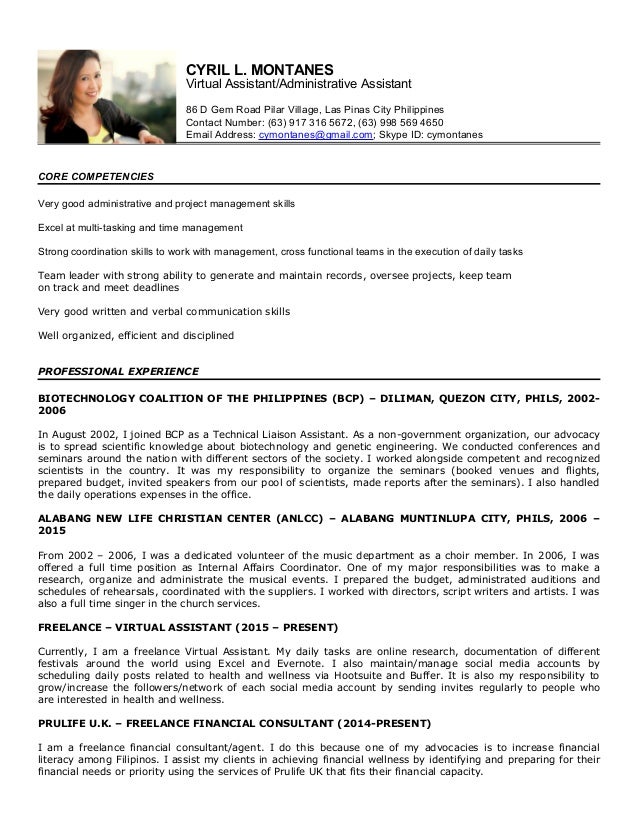 CYRIL L. MONTANES
Virtual Assistant/Administrative Assistant

86 D Gem Road Pilar Village, Las Pinas City Philippines
Contact Number: (63) 917 316 5672, (63) 998 569 4650
Email Address: cymontanes@gmail.com; Skype ID: cymontanes

CORE COMPETENCIES

Very good administrative and project management skills

Excel at multi-tasking and time management

Strong coordination skills to work with management, cross functional teams in the execution of daily tasks

Team leader with strong ability to generate and maintain records, oversee projects, keep team on track and meet deadlines

Very good written and verbal communication skills

Well organized, efficient and disciplined

PROFESSIONAL EXPERIENCE

BIOTECHNOLOGY COALITION OF THE PHILIPPINES (BCP) – DILIMAN, QUEZON CITY, PHILS, 2002-2006

In August 2002, I joined BCP as a Technical Liaison Assistant. As a non-government organization, our advocacy is to spread scientific knowledge about biotechnology and genetic engineering. We conducted conferences and seminars around the nation with different sectors of the society. I worked alongside competent and recognized scientists in the country. It was my responsibility to organize the seminars (booked venues and flights, prepared budget, invited speakers from our pool of scientists, made reports after the seminars). I also handled the daily operations expenses in the office.

ALABANG NEW LIFE CHRISTIAN CENTER (ANLCC) – ALABANG MUNTINLUPA CITY, PHILS, 2006 – 2015

From 2002 – 2006, I was a dedicated volunteer of the music department as a choir member. In 2006, I was offered a full time position as Internal Affairs Coordinator. One of my major responsibilities was to make a research, organize and administrate the musical events. I prepared the budget, administrated auditions and schedules of rehearsals, coordinated with the suppliers. I worked with directors, script writers and artists. I was also a full time singer in the church services.

FREELANCE – VIRTUAL ASSISTANT (2015 – PRESENT)

Currently, I am a freelance Virtual Assistant. My daily tasks are online research, documentation of different festivals around the world using Excel and Evernote. I also maintain/manage social media accounts by scheduling daily posts related to health and wellness via Hootsuite and Buffer. It is also my responsibility to grow/increase the followers/network of each social media account by sending invites regularly to people who are interested in health and wellness.

PRULIFE U.K. – FREELANCE FINANCIAL CONSULTANT (2014-PRESENT)

I am a freelance financial consultant/agent. I do this because one of my advocacies is to increase financial literacy among Filipinos. I assist my clients in achieving financial wellness by identifying and preparing for their financial needs or priority using the services of Prulife UK that fits their financial capacity.